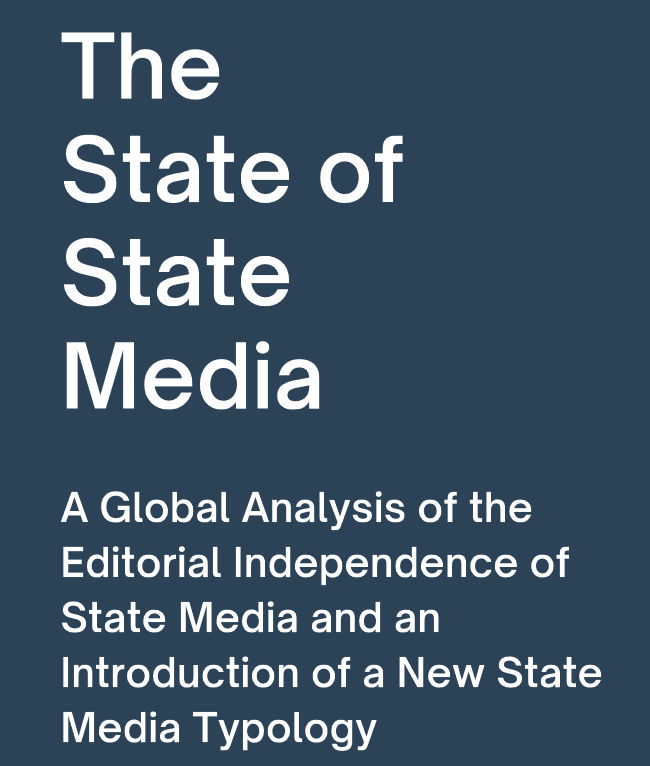 The State of State Media

A Global Analysis of the Editorial Independence of State Media and an Introduction of a New State Media Typology